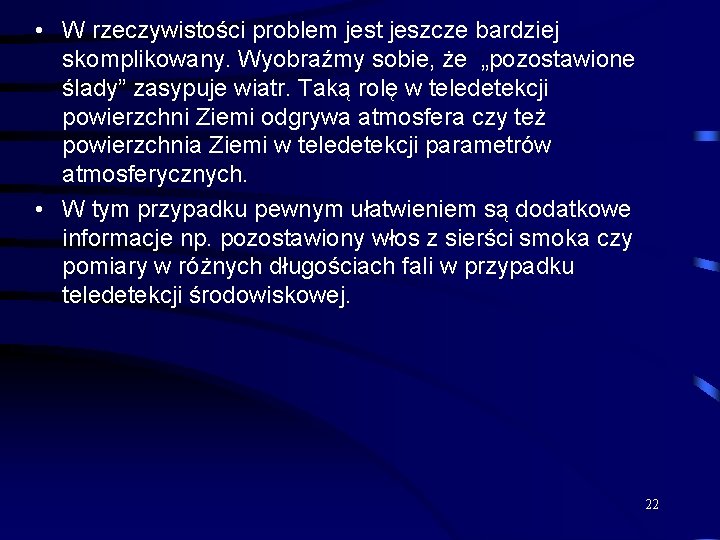 • W rzeczywistości problem jest jeszcze bardziej skomplikowany. Wyobraźmy sobie, że „pozostawione ślady” zasypuje wiatr. Taką rolę w teledetekcji powierzchni Ziemi odgrywa atmosfera czy też powierzchnia Ziemi w teledetekcji parametrów atmosferycznych.

• W tym przypadku pewnym ułatwieniem są dodatkowe informacje np. pozostawiony włos z sierści smoka czy pomiary w różnych długościach fali w przypadku teledetekcji środowiskowej.

22